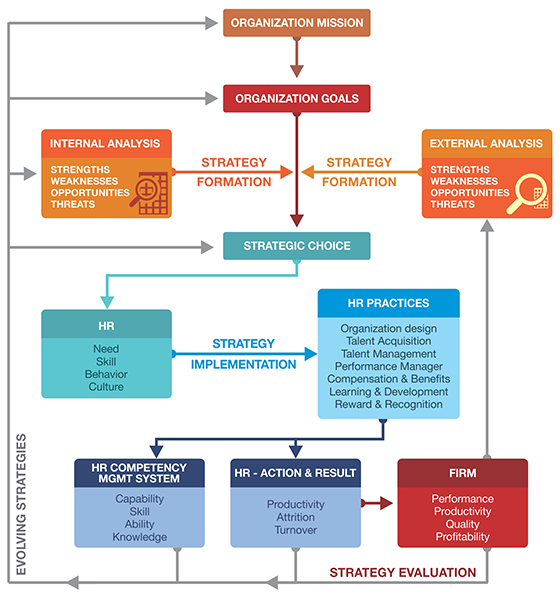 ORGANIZATION MISSION

ORGANIZATION GOALS

INTERNAL ANALYSIS

STRENGTHS
WEAKNESSES
OPPORTUNITIES
THREATS

STRATEGY FORMATION

STRATEGY FORMATION

EXTERNAL ANALYSIS

STRENGTHS
WEAKNESSES
OPPORTUNITIES
THREATS

STRATEGIC CHOICE

HR

Need
Skill
Behavior
Culture

STRATEGY IMPLEMENTATION

HR PRACTICES

Organization design
Talent Acquisition
Talent Management
Performance Manager
Compensation & Benefits
Learning & Development
Reward & Recognition

HR COMPETENCY MGMT SYSTEM

Capability
Skill
Ability
Knowledge

HR - ACTION & RESULT

Productivity
Attrition
Turnover

FIRM

Performance
Productivity
Quality
Profitability

STRATEGY EVALUATION

EVOLVING STRATEGIES